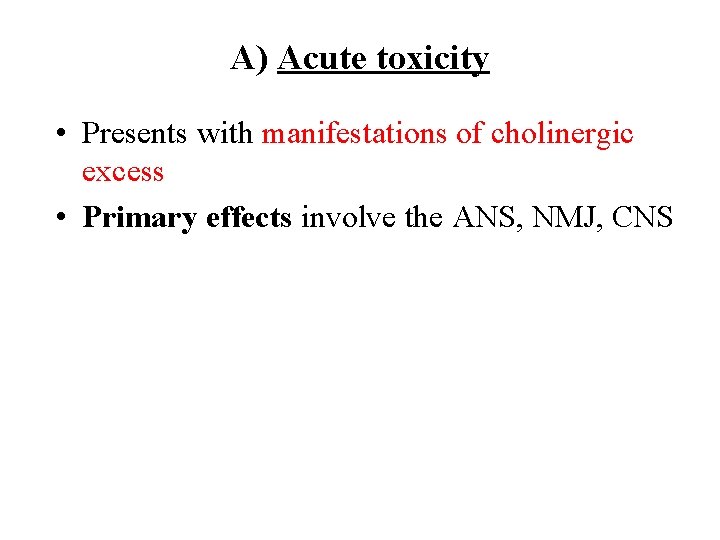 A) Acute toxicity

• Presents with manifestations of cholinergic excess
• Primary effects involve the ANS, NMJ, CNS